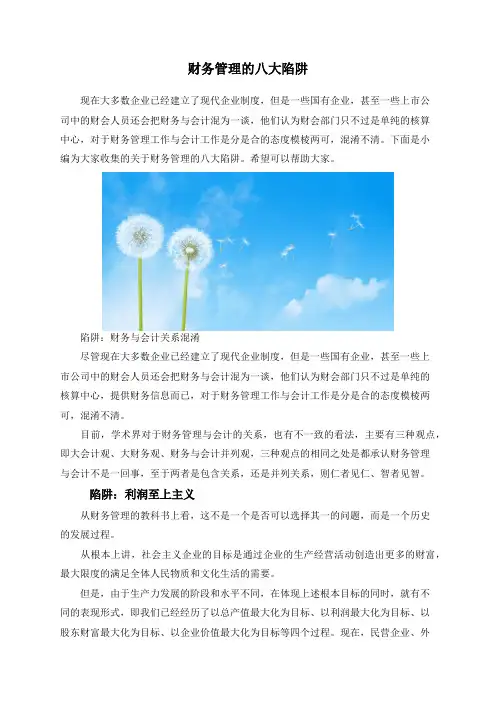 财务管理的八大陷阱

现在大多数企业已经建立了现代企业制度，但是一些国有企业，甚至一些上市公司中的财会人员还会把财务与会计混为一谈，他们认为财会部门只不过是单纯的核算中心，对于财务管理工作与会计工作是分是合的态度模棱两可，混淆不清。下面是小编为大家收集的关于财务管理的八大陷阱。希望可以帮助大家。

陷阱：财务与会计关系混淆

尽管现在大多数企业已经建立了现代企业制度，但是一些国有企业，甚至一些上市公司中的财会人员还会把财务与会计混为一谈，他们认为财会部门只不过是单纯的核算中心，提供财务信息而已，对于财务管理工作与会计工作是分是合的态度模棱两可，混淆不清。

目前，学术界对于财务管理与会计的关系，也有不一致的看法，主要有三种观点，即大会计观、大财务观、财务与会计并列观，三种观点的相同之处是都承认财务管理与会计不是一回事，至于两者是包含关系，还是并列关系，则仁者见仁、智者见智。

陷阱：利润至上主义

从财务管理的教科书上看，这不是一个是否可以选择其一的问题，而是一个历史的发展过程。

从根本上讲，社会主义企业的目标是通过企业的生产经营活动创造出更多的财富，最大限度的满足全体人民物质和文化生活的需要。

但是，由于生产力发展的阶段和水平不同，在体现上述根本目标的同时，就有不同的表现形式，即我们已经经历了以总产值最大化为目标、以利润最大化为目标、以股东财富最大化为目标、以企业价值最大化为目标等四个过程。现在，民营企业、外